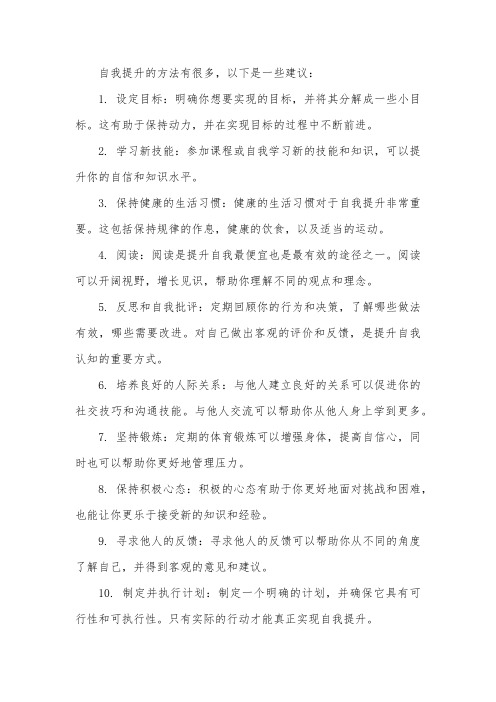 自我提升的方法有很多，以下是一些建议：

1. 设定目标：明确你想要实现的目标，并将其分解成一些小目标。这有助于保持动力，并在实现目标的过程中不断前进。

2. 学习新技能：参加课程或自我学习新的技能和知识，可以提升你的自信和知识水平。

3. 保持健康的生活习惯：健康的生活习惯对于自我提升非常重要。这包括保持规律的作息，健康的饮食，以及适当的运动。

4. 阅读：阅读是提升自我最便宜也是最有效的途径之一。阅读可以开阔视野，增长见识，帮助你理解不同的观点和理念。

5. 反思和自我批评：定期回顾你的行为和决策，了解哪些做法有效，哪些需要改进。对自己做出客观的评价和反馈，是提升自我认知的重要方式。

6. 培养良好的人际关系：与他人建立良好的关系可以促进你的社交技巧和沟通技能。与他人交流可以帮助你从他人身上学到更多。

7. 坚持锻炼：定期的体育锻炼可以增强身体，提高自信心，同时也可以帮助你更好地管理压力。

8. 保持积极心态：积极的心态有助于你更好地面对挑战和困难，也能让你更乐于接受新的知识和经验。

9. 寻求他人的反馈：寻求他人的反馈可以帮助你从不同的角度了解自己，并得到客观的意见和建议。

10. 制定并执行计划：制定一个明确的计划，并确保它具有可行性和可执行性。只有实际的行动才能真正实现自我提升。